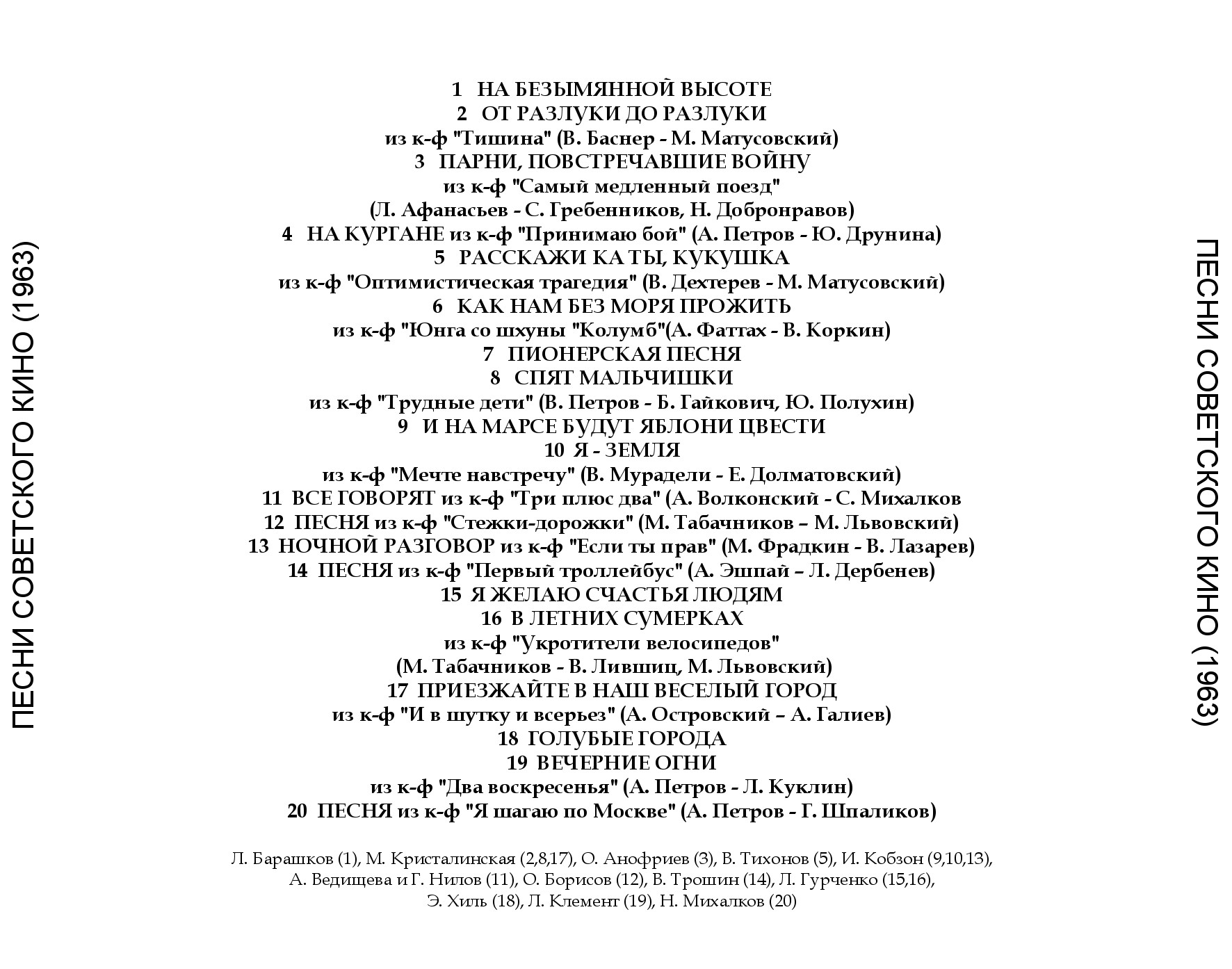 ПЕСНИ СОВЕТСКОГО КИНО (1963)

1 НА БЕЗЫМЯННОЙ ВЫСОТЕ
2 ОТ РАЗЛУКИ ДО РАЗЛУКИ
из к-ф "Тишина" (В. Баснер - М. Матусовский)
3 ПАРНИ, ПОВСТРЕЧАВШИЕ ВОЙНУ
из к-ф "Самый медленный поезд"
(Л. Афанасьев - С. Гребенников, Н. Добронравов)
4 НА КУРГАНЕ из к-ф "Принимаю бой" (А. Петров - Ю. Друнина)
5 РАССКАЖИ КА ТЫ, КУКУШКА
из к-ф "Оптимистическая трагедия" (В. Дехтерев - М. Матусовский)
6 КАК НАМ БЕЗ МОРЯ ПРОЖИТЬ
из к-ф "Юнга со шхуны "Колумб"(А. Фаттах - В. Коркин)
7 ПИОНЕРСКАЯ ПЕСНЯ
8 СПЯТ МАЛЬЧИШКИ
из к-ф "Трудные дети" (В. Петров - Б. Гайкович, Ю. Полухин)
9 И НА МАРСЕ БУДУТ ЯБЛОНИ ЦВЕСТИ
10 Я - ЗЕМЛЯ
из к-ф "Мечте навстречу" (В. Мурадели - Е. Долматовский)
11 ВСЕ ГОВОРЯТ из к-ф "Три плюс два" (А. Волконский - С. Михалков
12 ПЕСНЯ из к-ф "Стежки-дорожки" (М. Табачников – М. Львовский)
13 НОЧНОЙ РАЗГОВОР из к-ф "Если ты прав" (М. Фрадкин - В. Лазарев)
14 ПЕСНЯ из к-ф "Первый троллейбус" (А. Эшпай – Л. Дербенев)
15 Я ЖЕЛАЮ СЧАСТЬЯ ЛЮДЯМ
16 В ЛЕТНИХ СУМЕРКАХ
из к-ф "Укротители велосипедов"
(М. Табачников - В. Лившиц, М. Львовский)
17 ПРИЕЗЖАЙТЕ В НАШ ВЕСЕЛЫЙ ГОРОД
из к-ф "И в шутку и всерьез" (А. Островский – А. Галиев)
18 ГОЛУБЫЕ ГОРОДА
19 ВЕЧЕРНИЕ ОГНИ
из к-ф "Два воскресенья" (А. Петров - Л. Куклин)
20 ПЕСНЯ из к-ф "Я шагаю по Москве" (А. Петров - Г. Шпаликов)

Л. Барашков (1), М. Кристалинская (2,8,17), О. Анофриев (3), В. Тихонов (5), И. Кобзон (9,10,13), А. Ведищева и Г. Нилов (11), О. Борисов (12), В. Трошин (14), Л. Гурченко (15,16), Э. Хиль (18), Л. Клемент (19), Н. Михалков (20)

ПЕСНИ СОВЕТСКОГО КИНО (1963)